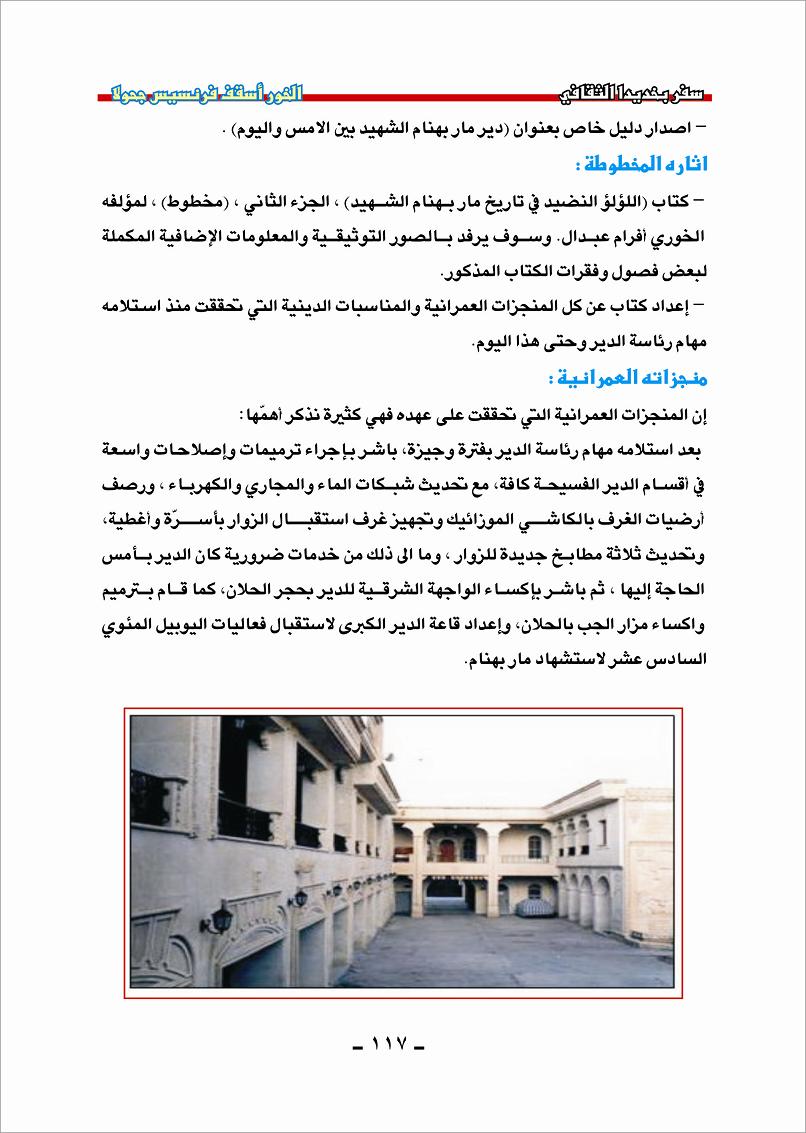 سفر بغديدا الثقافي                    الخور أسقف فرنسيس جحولا

– اصدار دليل خاص بعنوان (دير مار بهنام الشهيد بين الامس واليوم) .

اثاره المخطوطة :

– كتاب (اللؤلؤ النضيد في تاريخ مار بهنام الشهيد) ، الجزء الثاني ، (مخطوط) ، لمؤلفه الخوري أفرام عبدال. وسوف يرفد بالصور التوثيقية والمعلومات الإضافية المكملة لبعض فصول وفقرات الكتاب المذكور.

– إعداد كتاب عن كل المنجزات العمرانية والمناسبات الدينية التي تحققت منذ استلامه مهام رئاسة الدير وحتى هذا اليوم.

منجزاته العمرانية :

إن المنجزات العمرانية التي تحققت على عهده فهي كثيرة نذكر أهمّها :

بعد استلامه مهام رئاسة الدير بفترة وجيزة، باشر بإجراء ترميمات وإصلاحات واسعة في أقسام الدير الفسيحة كافة، مع تحديث شبكات الماء والمجاري والكهرباء ، ورصف أرضيات الغرف بالكاشي الموزائيك وتجهيز غرف استقبال الزوار بأسرّة وأغطية، وتحديث ثلاثة مطابخ جديدة للزوار ، وما الى ذلك من خدمات ضرورية كان الدير بأمس الحاجة إليها ، ثم باشر بإكساء الواجهة الشرقية للدير بحجر الحلان، كما قام بترميم واكساء مزار الجب بالحلان، وإعداد قاعة الدير الكبرى لاستقبال فعاليات اليوبيل المئوي السادس عشر لاستشهاد مار بهنام.

– ١١٧ –